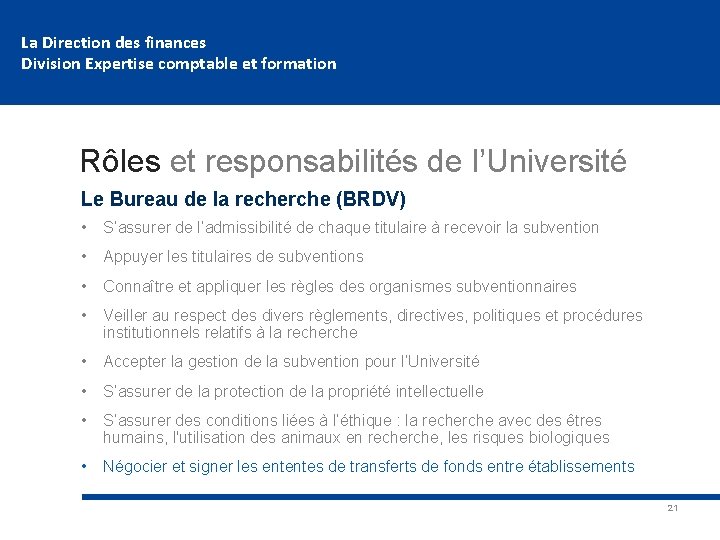 La Direction des finances
Division Expertise comptable et formation

Rôles et responsabilités de l'Université

Le Bureau de la recherche (BRDV)

• S'assurer de l'admissibilité de chaque titulaire à recevoir la subvention
• Appuyer les titulaires de subventions
• Connaître et appliquer les règles des organismes subventionnaires
• Veiller au respect des divers règlements, directives, politiques et procédures institutionnels relatifs à la recherche
• Accepter la gestion de la subvention pour l'Université
• S'assurer de la protection de la propriété intellectuelle
• S'assurer des conditions liées à l'éthique : la recherche avec des êtres humains, l'utilisation des animaux en recherche, les risques biologiques
• Négocier et signer les ententes de transferts de fonds entre établissements

21